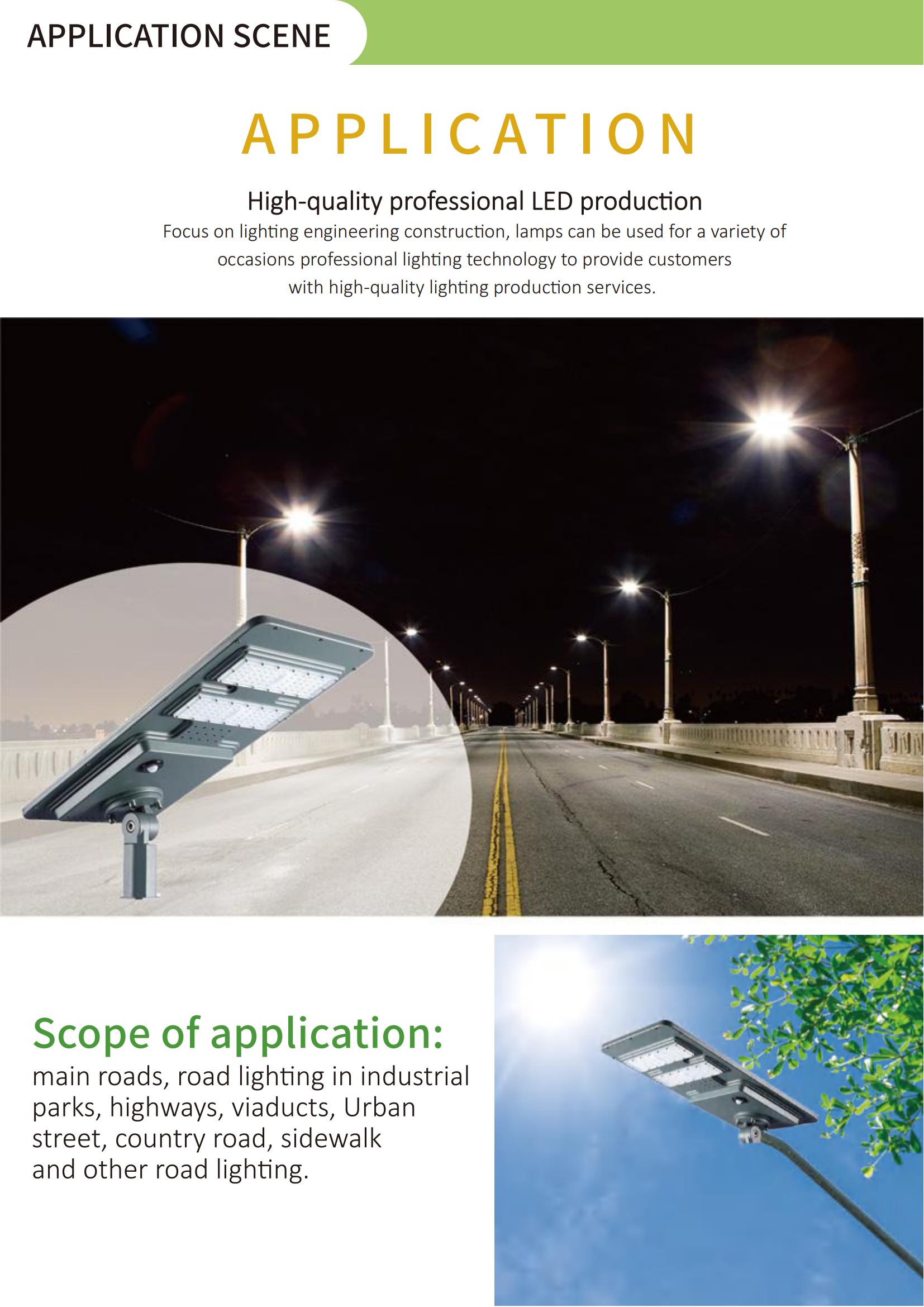 APPLICATION SCENE

APPLICATION

High-quality professional LED production

Focus on lighting engineering construction, lamps can be used for a variety of occasions professional lighting technology to provide customers with high-quality lighting production services.

Scope of application:

main roads, road lighting in industrial parks, highways, viaducts, Urban street, country road, sidewalk and other road lighting.